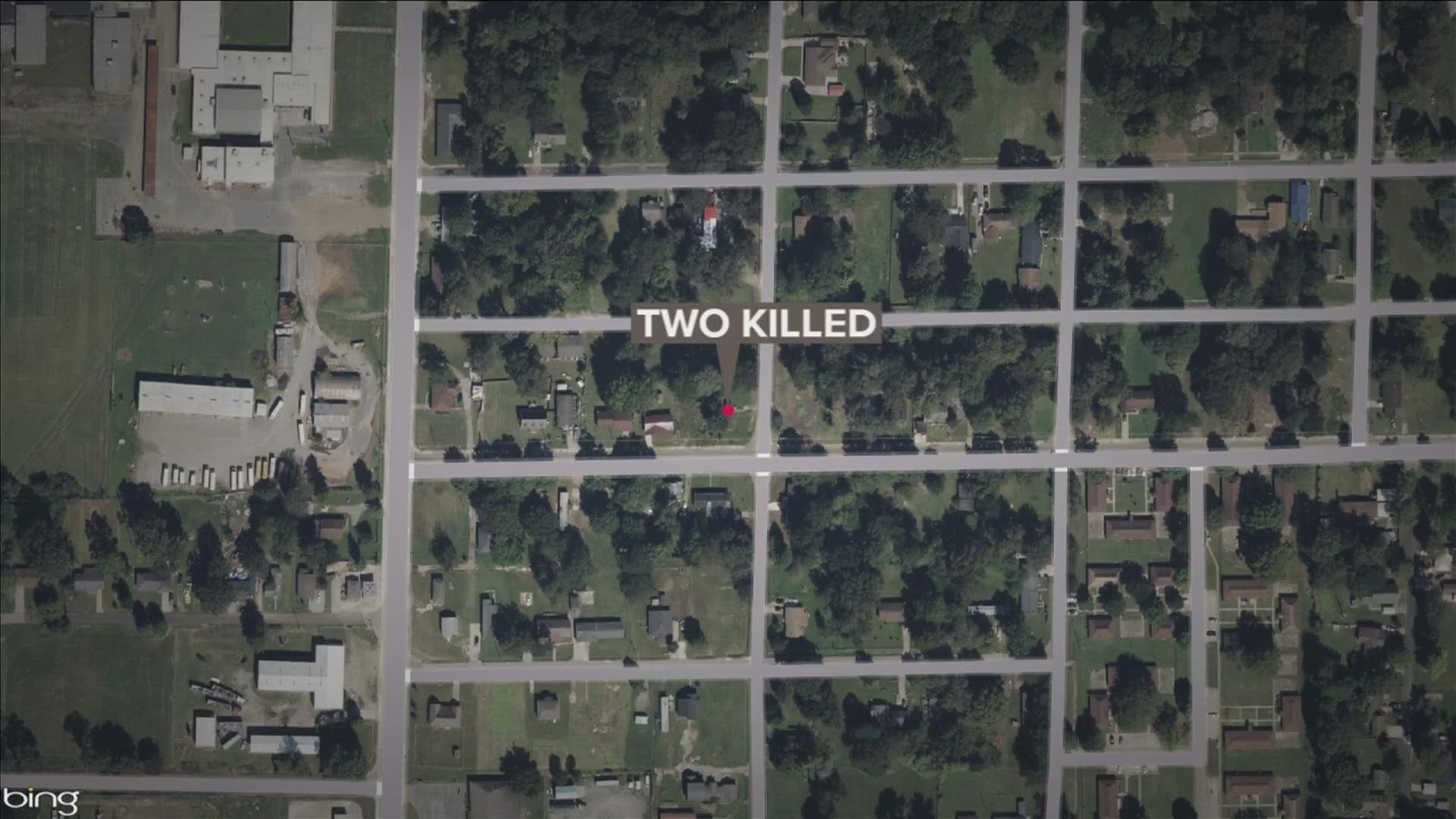 TWO KILLED

bing